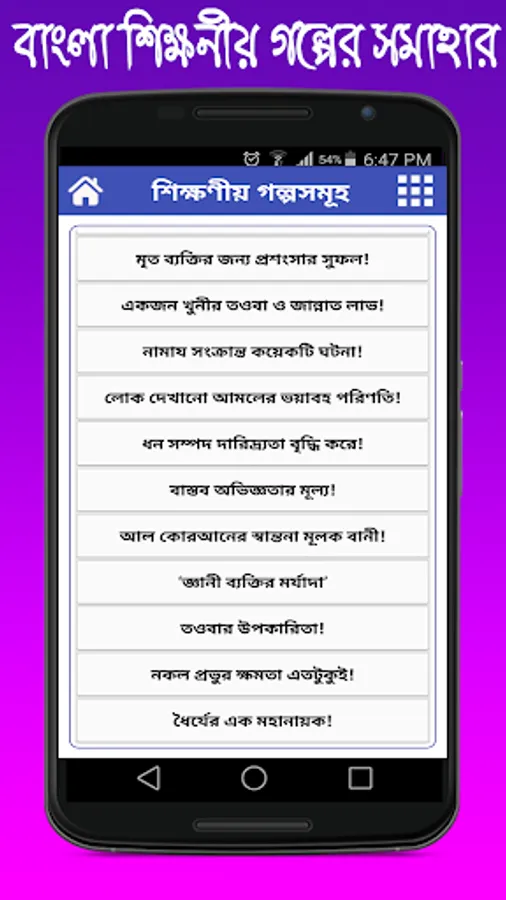 বাংলা শিক্ষনীয় গল্পের সমাহার

54% 6:47 PM

শিক্ষণীয় গল্পসমূহ

মৃত ব্যক্তির জন্য প্রশংসার সুফল!

একজন খুনীর তওবা ও জান্নাত লাভ!

নামায সংক্রান্ত কয়েকটি ঘটনা!

লোক দেখানো আমলের ভয়াবহ পরিণতি!

ধন সম্পদ দারিদ্র্যতা বৃদ্ধি করে!

বাস্তব অভিজ্ঞতার মূল্য!

আল কোরআনের স্বান্তনা মূলক বানী!

'জ্ঞানী ব্যক্তির মর্যাদা'

তওবার উপকারিতা!

নকল প্রভুর ক্ষমতা এতটুকুই!

ধৈর্যের এক মহানায়ক!